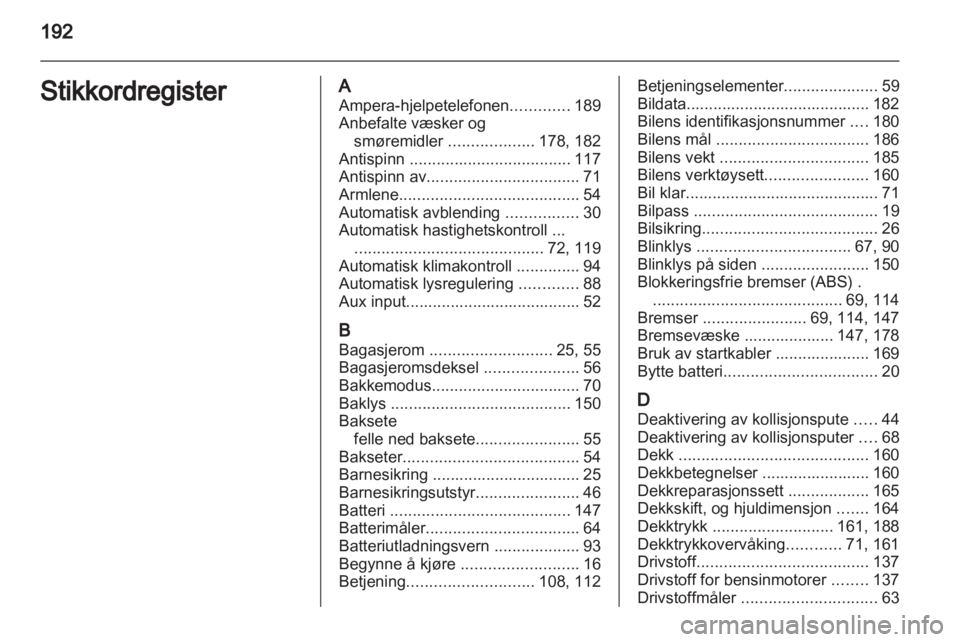 192

Stikkordregister

A
Ampera-hjelpetelefonen............. 189
Anbefalte væsker og smøremidler ................... 178, 182
Antispinn .................................... 117
Antispinn av.................................. 71
Armlene........................................ 54
Automatisk avblending ................ 30
Automatisk hastighetskontroll ... .......................................... 72, 119
Automatisk klimakontroll .............. 94
Automatisk lysregulering ............. 88
Aux input....................................... 52

B
Bagasjerom ........................... 25, 55
Bagasjeromsdeksel ..................... 56
Bakkemodus................................. 70
Baklys ........................................ 150
Baksete
felle ned baksete....................... 55
Bakseter....................................... 54
Barnesikring ................................. 25
Barnesikringsutstyr....................... 46
Batteri ........................................ 147
Batterimåler.................................. 64
Batteriutladningsvern ................... 93
Begynne å kjøre .......................... 16
Betjening............................ 108, 112

Betjeningselementer..................... 59
Bildata......................................... 182
Bilens identifikasjonsnummer .... 180
Bilens mål .................................. 186
Bilens vekt ................................. 185
Bilens verktøysett....................... 160
Bil klar........................................... 71
Bilpass ......................................... 19
Bilsikring....................................... 26
Blinklys .................................. 67, 90
Blinklys på siden ........................ 150
Blokkeringsfrie bremser (ABS) . .......................................... 69, 114
Bremser ....................... 69, 114, 147
Bremsevæske .................... 147, 178
Bruk av startkabler ..................... 169
Bytte batteri.................................. 20

D
Deaktivering av kollisjonspute ..... 44
Deaktivering av kollisjonsputer .... 68
Dekk .......................................... 160
Dekkbetegnelser ........................ 160
Dekkreparasjonssett .................. 165
Dekkskift, og hjuldimensjon ....... 164
Dekktrykk ........................... 161, 188
Dekktrykkovervåking............ 71, 161
Drivstoff...................................... 137
Drivstoff for bensinmotorer ........ 137
Drivstoffmåler .............................. 63

carmanualsonline.info